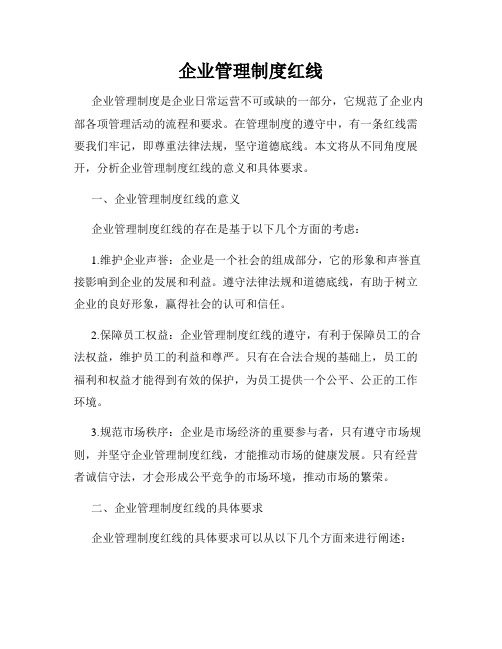 企业管理制度红线

企业管理制度是企业日常运营不可或缺的一部分，它规范了企业内部各项管理活动的流程和要求。在管理制度的遵守中，有一条红线需要我们牢记，即尊重法律法规，坚守道德底线。本文将从不同角度展开，分析企业管理制度红线的意义和具体要求。

一、企业管理制度红线的意义

企业管理制度红线的存在是基于以下几个方面的考虑：

1.维护企业声誉：企业是一个社会的组成部分，它的形象和声誉直接影响到企业的发展和利益。遵守法律法规和道德底线，有助于树立企业的良好形象，赢得社会的认可和信任。

2.保障员工权益：企业管理制度红线的遵守，有利于保障员工的合法权益，维护员工的利益和尊严。只有在合法合规的基础上，员工的福利和权益才能得到有效的保护，为员工提供一个公平、公正的工作环境。

3.规范市场秩序：企业是市场经济的重要参与者，只有遵守市场规则，并坚守企业管理制度红线，才能推动市场的健康发展。只有经营者诚信守法，才会形成公平竞争的市场环境，推动市场的繁荣。

二、企业管理制度红线的具体要求

企业管理制度红线的具体要求可以从以下几个方面来进行阐述：